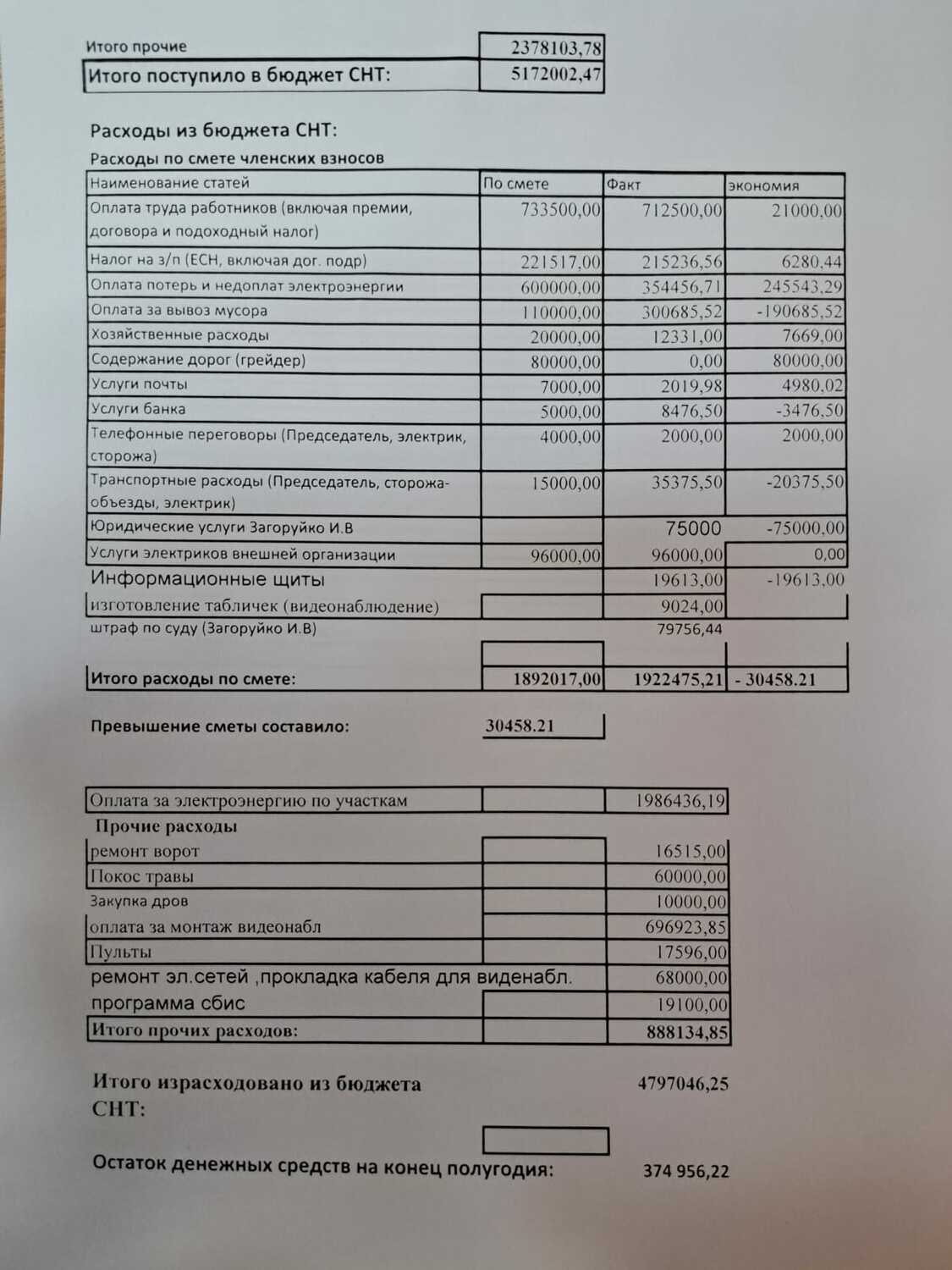 | Итого прочие | 2378103,78 |
|---|---|
| Итого поступило в бюджет СНТ: | 5172002,47 |

Расходы из бюджета СНТ:

Расходы по смете членских взносов

| Наименование статей | По смете | Факт | экономия |
|---|---|---|---|
| Оплата труда работников (включая премии, договора и подоходный налог) | 733500,00 | 712500,00 | 21000,00 |
| Налог на з/п (ЕСН, включая дог. подр) | 221517,00 | 215236,56 | 6280,44 |
| Оплата потерь и недоплат электроэнергии | 600000,00 | 354456,71 | 245543,29 |
| Оплата за вывоз мусора | 110000,00 | 300685,52 | -190685,52 |
| Хозяйственные расходы | 20000,00 | 12331,00 | 7669,00 |
| Содержание дорог (грейдер) | 80000,00 | 0,00 | 80000,00 |
| Услуги почты | 7000,00 | 2019,98 | 4980,02 |
| Услуги банка | 5000,00 | 8476,50 | -3476,50 |
| Телефонные переговоры (Председатель, электрик, сторожа) | 4000,00 | 2000,00 | 2000,00 |
| Транспортные расходы (Председатель, сторожа-объезды, электрик) | 15000,00 | 35375,50 | -20375,50 |
| Юридические услуги Загоруйко И.В | | 75000 | -75000,00 |
| Услуги электриков внешней организации | 96000,00 | 96000,00 | 0,00 |
| Информационные щиты | | 19613,00 | -19613,00 |
| изготовление табличек (видеонаблюдение) | | 9024,00 | |
| штраф по суду (Загоруйко И.В) | | 79756,44 | |
| | | | |
| Итого расходы по смете: | 1892017,00 | 1922475,21 | - 30458.21 |

Превышение сметы составило: 30458.21

| Оплата за электроэнергию по участкам | | 1986436,19 |
|---|---|---|
| Прочие расходы | | |
| ремонт ворот | | 16515,00 |
| Покос травы | | 60000,00 |
| Закупка дров | | 10000,00 |
| оплата за монтаж видеонабл | | 696923,85 |
| Пульты | | 17596,00 |
| ремонт эл.сетей ,прокладка кабеля для виденабл. | | 68000,00 |
| программа сбис | | 19100,00 |
| Итого прочих расходов: | | 888134,85 |

Итого израсходовано из бюджета СНТ: 4797046,25

Остаток денежных средств на конец полугодия: 374 956,22